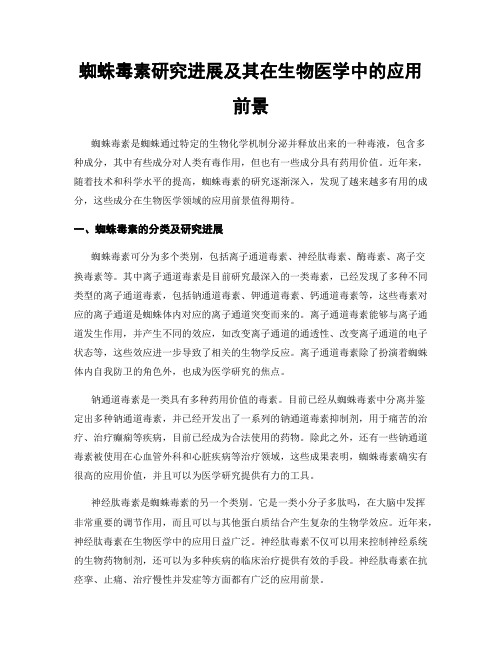 蜘蛛毒素研究进展及其在生物医学中的应用前景

蜘蛛毒素是蜘蛛通过特定的生物化学机制分泌并释放出来的一种毒液，包含多种成分，其中有些成分对人类有毒作用，但也有一些成分具有药用价值。近年来，随着技术和科学水平的提高，蜘蛛毒素的研究逐渐深入，发现了越来越多有用的成分，这些成分在生物医学领域的应用前景值得期待。

一、蜘蛛毒素的分类及研究进展

蜘蛛毒素可分为多个类别，包括离子通道毒素、神经肽毒素、酶毒素、离子交换毒素等。其中离子通道毒素是目前研究最深入的一类毒素，已经发现了多种不同类型的离子通道毒素，包括钠通道毒素、钾通道毒素、钙通道毒素等，这些毒素对应的离子通道是蜘蛛体内对应的离子通道突变而来的。离子通道毒素能够与离子通道发生作用，并产生不同的效应，如改变离子通道的通透性、改变离子通道的电子状态等，这些效应进一步导致了相关的生物学反应。离子通道毒素除了扮演着蜘蛛体内自我防卫的角色外，也成为医学研究的焦点。

钠通道毒素是一类具有多种药用价值的毒素。目前已经从蜘蛛毒素中分离并鉴定出多种钠通道毒素，并已经开发出了一系列的钠通道毒素抑制剂，用于痛苦的治疗、治疗癫痫等疾病，目前已经成为合法使用的药物。除此之外，还有一些钠通道毒素被使用在心血管外科和心脏疾病等治疗领域，这些成果表明，蜘蛛毒素确实有很高的应用价值，并且可以为医学研究提供有力的工具。

神经肽毒素是蜘蛛毒素的另一个类别。它是一类小分子多肽吗，在大脑中发挥非常重要的调节作用，而且可以与其他蛋白质结合产生复杂的生物学效应。近年来，神经肽毒素在生物医学中的应用日益广泛。神经肽毒素不仅可以用来控制神经系统的生物药物制剂，还可以为多种疾病的临床治疗提供有效的手段。神经肽毒素在抗痉挛、止痛、治疗慢性并发症等方面都有广泛的应用前景。